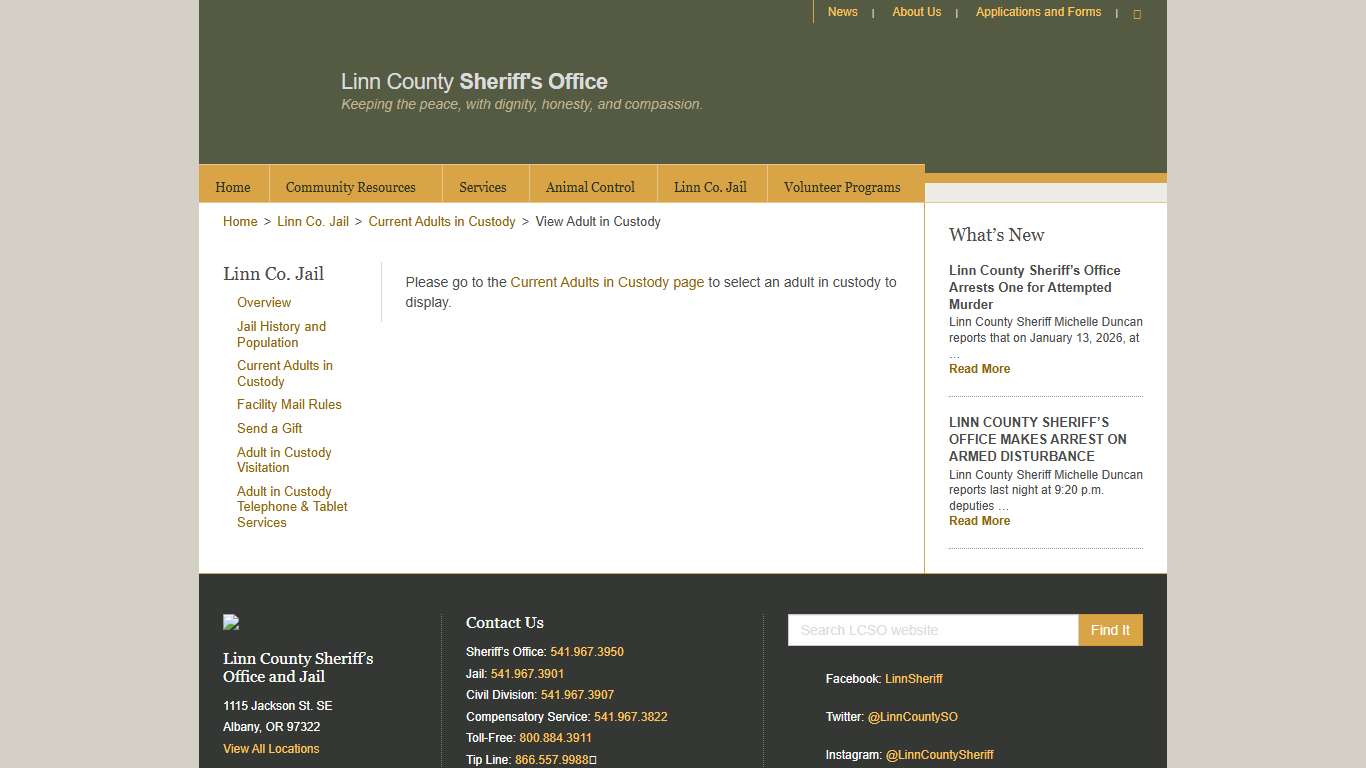 News | About Us | Applications and Forms |

Linn County Sheriff's Office
Keeping the peace, with dignity, honesty, and compassion.

Home
Community Resources
Services
Animal Control
Linn Co. Jail
Volunteer Programs

Home > Linn Co. Jail > Current Adults in Custody > View Adult in Custody

Linn Co. Jail
Overview
Jail History and Population
Current Adults in Custody
Facility Mail Rules
Send a Gift
Adult in Custody Visitation
Adult in Custody Telephone & Tablet Services

Please go to the Current Adults in Custody page to select an adult in custody to display.

What's New

Linn County Sheriff's Office Arrests One for Attempted Murder
Linn County Sheriff Michelle Duncan reports that on January 13, 2026, at …
Read More

LINN COUNTY SHERIFF'S OFFICE MAKES ARREST ON ARMED DISTURBANCE
Linn County Sheriff Michelle Duncan reports last night at 9:20 p.m. deputies …
Read More

Linn County Sheriff's Office and Jail
1115 Jackson St. SE
Albany, OR 97322
View All Locations

Contact Us
Sheriff's Office: 541.967.3950
Jail: 541.967.3901
Civil Division: 541.967.3907
Compensatory Service: 541.967.3822
Toll-Free: 800.884.3911
Tip Line: 866.557.9988

Search LCSO website
Find It

Facebook: LinnSheriff
Twitter: @LinnCountySO
Instagram: @LinnCountySheriff